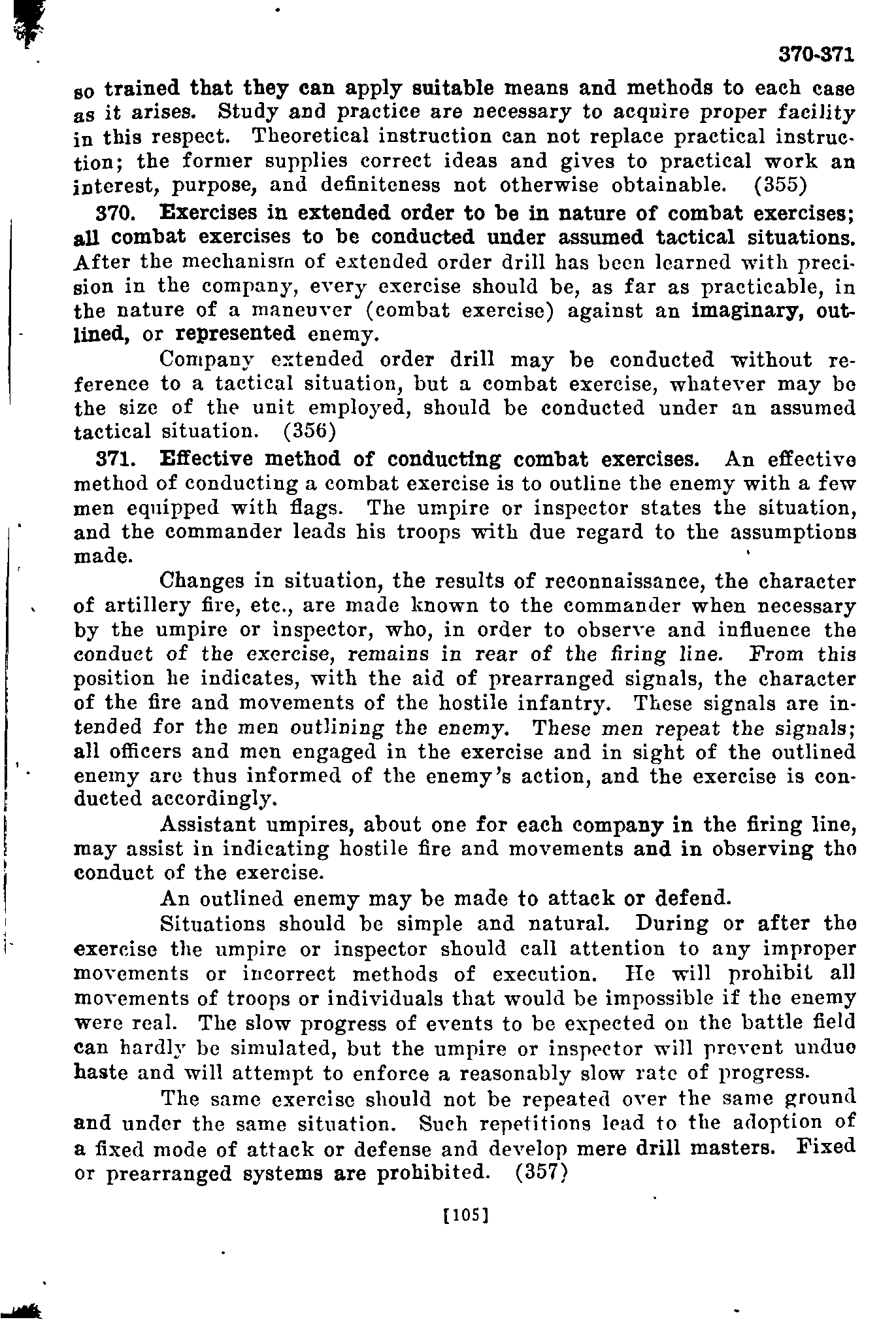 370-371

so trained that they can apply suitable means and methods to each case as it arises. Study and practice are necessary to acquire proper facility in this respect. Theoretical instruction can not replace practical instruction; the former supplies correct ideas and gives to practical work an interest, purpose, and definiteness not otherwise obtainable. (355)

370. Exercises in extended order to be in nature of combat exercises; all combat exercises to be conducted under assumed tactical situations. After the mechanism of extended order drill has been learned with precision in the company, every exercise should be, as far as practicable, in the nature of a maneuver (combat exercise) against an imaginary, outlined, or represented enemy.

Company extended order drill may be conducted without reference to a tactical situation, but a combat exercise, whatever may be the size of the unit employed, should be conducted under an assumed tactical situation. (356)

371. Effective method of conducting combat exercises. An effective method of conducting a combat exercise is to outline the enemy with a few men equipped with flags. The umpire or inspector states the situation, and the commander leads his troops with due regard to the assumptions made.

Changes in situation, the results of reconnaissance, the character of artillery fire, etc., are made known to the commander when necessary by the umpire or inspector, who, in order to observe and influence the conduct of the exercise, remains in rear of the firing line. From this position he indicates, with the aid of prearranged signals, the character of the fire and movements of the hostile infantry. These signals are intended for the men outlining the enemy. These men repeat the signals; all officers and men engaged in the exercise and in sight of the outlined enemy are thus informed of the enemy's action, and the exercise is conducted accordingly.

Assistant umpires, about one for each company in the firing line, may assist in indicating hostile fire and movements and in observing the conduct of the exercise.

An outlined enemy may be made to attack or defend.

Situations should be simple and natural. During or after the exercise the umpire or inspector should call attention to any improper movements or incorrect methods of execution. He will prohibit all movements of troops or individuals that would be impossible if the enemy were real. The slow progress of events to be expected on the battle field can hardly be simulated, but the umpire or inspector will prevent undue haste and will attempt to enforce a reasonably slow rate of progress.

The same exercise should not be repeated over the same ground and under the same situation. Such repetitions lead to the adoption of a fixed mode of attack or defense and develop mere drill masters. Fixed or prearranged systems are prohibited. (357)

[105]